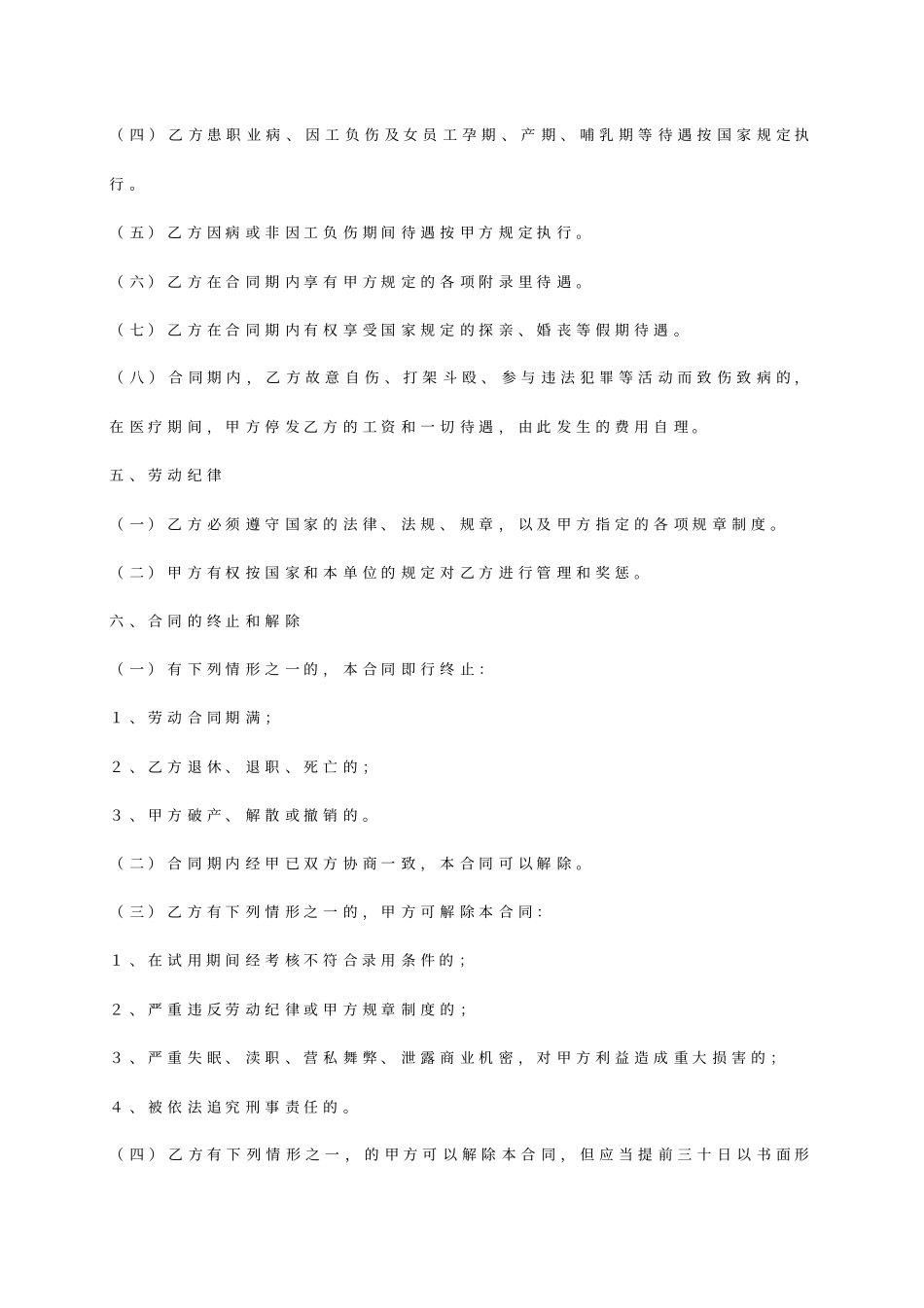 （四）乙方患职业病、因工负伤及女员工孕期、产期、哺乳期等待遇按国家规定执行。

（五）乙方因病或非因工负伤期间待遇按甲方规定执行。

（六）乙方在合同期内享有甲方规定的各项附录里待遇。

（七）乙方在合同期内有权享受国家规定的探亲、婚丧等假期待遇。

（八）合同期内，乙方故意自伤、打架斗殴、参与违法犯罪等活动而致伤致病的，在医疗期间，甲方停发乙方的工资和一切待遇，由此发生的费用自理。

五、劳动纪律

（一）乙方必须遵守国家的法律、法规、规章，以及甲方指定的各项规章制度。

（二）甲方有权按国家和本单位的规定对乙方进行管理和奖惩。

六、合同的终止和解除

（一）有下列情形之一的，本合同即行终止：

1、劳动合同期满；

2、乙方退休、退职、死亡的；

3、甲方破产、解散或撤销的。

（二）合同期内经甲已双方协商一致，本合同可以解除。

（三）乙方有下列情形之一的，甲方可解除本合同：

1、在试用期间经考核不符合录用条件的；

2、严重违反劳动纪律或甲方规章制度的；

3、严重失眠、渎职、营私舞弊、泄露商业机密，对甲方利益造成重大损害的；

4、被依法追究刑事责任的。

（四）乙方有下列情形之一，的甲方可以解除本合同，但应当提前三十日以书面形